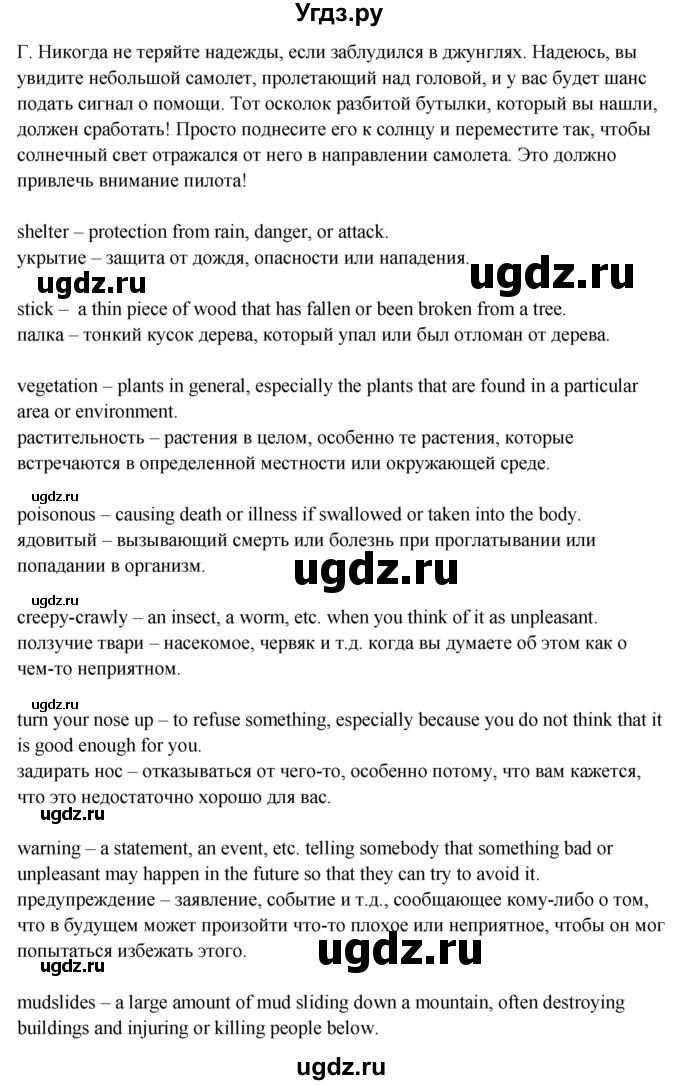 Угдз.ру

Г. Никогда не теряйте надежды, если заблудился в джунглях. Надеюсь, вы увидите небольшой самолет, пролетающий над головой, и у вас будет шанс подать сигнал о помощи. Тот осколок разбитой бутылки, который вы нашли, должен сработать! Просто поднесите его к солнцу и переместите так, чтобы солнечный свет отражался от него в направлении самолета. Это должно привлечь внимание пилота!

shelter – protection from rain, danger, or attack.
укрытие – защита от дождя, опасности или нападения.

ugdz.ru

stick – a thin piece of wood that has fallen or been broken from a tree.
палка – тонкий кусок дерева, который упал или был отломан от дерева.

vegetation – plants in general, especially the plants that are found in a particular area or environment.
растительность – растения в целом, особенно те растения, которые встречаются в определенной местности или окружающей среде.

ugdz.ru

poisonous – causing death or illness if swallowed or taken into the body.
ядовитый – вызывающий смерть или болезнь при проглатывании или попадании в организм.

ugdz.ru

ugdz.ru

creepy-crawly – an insect, a worm, etc. when you think of it as unpleasant.
ползучие твари – насекомое, червяк и т.д. когда вы думаете об этом как о чем-то неприятном.

ugdz.ru

turn your nose up – to refuse something, especially because you do not think that it is good enough for you.
задирать нос – отказываться от чего-то, особенно потому, что вам кажется, что это недостаточно хорошо для вас.

ugdz.ru

warning – a statement, an event, etc. telling somebody that something bad or unpleasant may happen in the future so that they can try to avoid it.
предупреждение – заявление, событие и т.д., сообщающее кому-либо о том, что в будущем может произойти что-то плохое или неприятное, чтобы он мог попытаться избежать этого.

ugdz.ru

ugdz.ru

mudslides – a large amount of mud sliding down a mountain, often destroying buildings and injuring or killing people below.

ugdz.ru